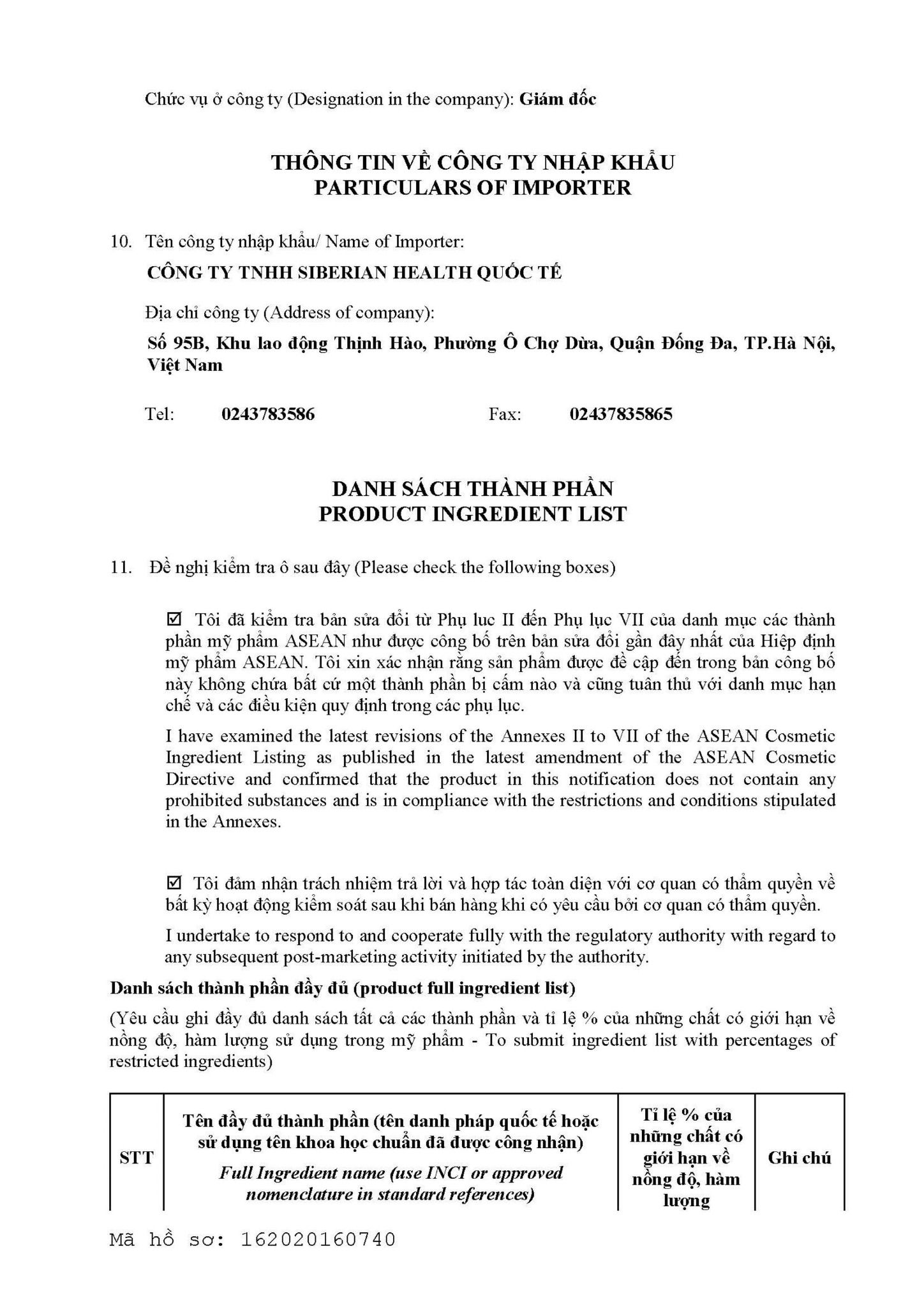 Chức vụ ở công ty (Designation in the company): Giám đốc

THÔNG TIN VỀ CÔNG TY NHẬP KHẨU
PARTICULARS OF IMPORTER

10. Tên công ty nhập khẩu/ Name of Importer:

CÔNG TY TNHH SIBERIAN HEALTH QUỐC TẾ

Địa chỉ công ty (Address of company):

Số 95B, Khu lao động Thịnh Hào, Phường Ô Chợ Dừa, Quận Đống Đa, TP.Hà Nội, Việt Nam

Tel: 0243783586 Fax: 02437835865

DANH SÁCH THÀNH PHẦN
PRODUCT INGREDIENT LIST

11. Đề nghị kiểm tra ô sau đây (Please check the following boxes)

☑ Tôi đã kiểm tra bản sửa đổi từ Phụ lục II đến Phụ lục VII của danh mục các thành phần mỹ phẩm ASEAN như được công bố trên bản sửa đổi gần đây nhất của Hiệp định mỹ phẩm ASEAN. Tôi xin xác nhận rằng sản phẩm được đề cập đến trong bản công bố này không chứa bất cứ một thành phần bị cấm nào và cũng tuân thủ với danh mục hạn chế và các điều kiện quy định trong các phụ lục.

I have examined the latest revisions of the Annexes II to VII of the ASEAN Cosmetic Ingredient Listing as published in the latest amendment of the ASEAN Cosmetic Directive and confirmed that the product in this notification does not contain any prohibited substances and is in compliance with the restrictions and conditions stipulated in the Annexes.

☑ Tôi đảm nhận trách nhiệm trả lời và hợp tác toàn diện với cơ quan có thẩm quyền về bất kỳ hoạt động kiểm soát sau khi bán hàng khi có yêu cầu bởi cơ quan có thẩm quyền.

I undertake to respond to and cooperate fully with the regulatory authority with regard to any subsequent post-marketing activity initiated by the authority.

Danh sách thành phần đầy đủ (product full ingredient list)

(Yêu cầu ghi đầy đủ danh sách tất cả các thành phần và tỉ lệ % của những chất có giới hạn về nồng độ, hàm lượng sử dụng trong mỹ phẩm - To submit ingredient list with percentages of restricted ingredients)

| STT | Tên đầy đủ thành phần (tên danh pháp quốc tế hoặc sử dụng tên khoa học chuẩn đã được công nhận) Full Ingredient name (use INCI or approved nomenclature in standard references) | Tỉ lệ % của những chất có giới hạn về nồng độ, hàm lượng | Ghi chú |
|---|---|---|---|

Mã hồ sơ: 162020160740